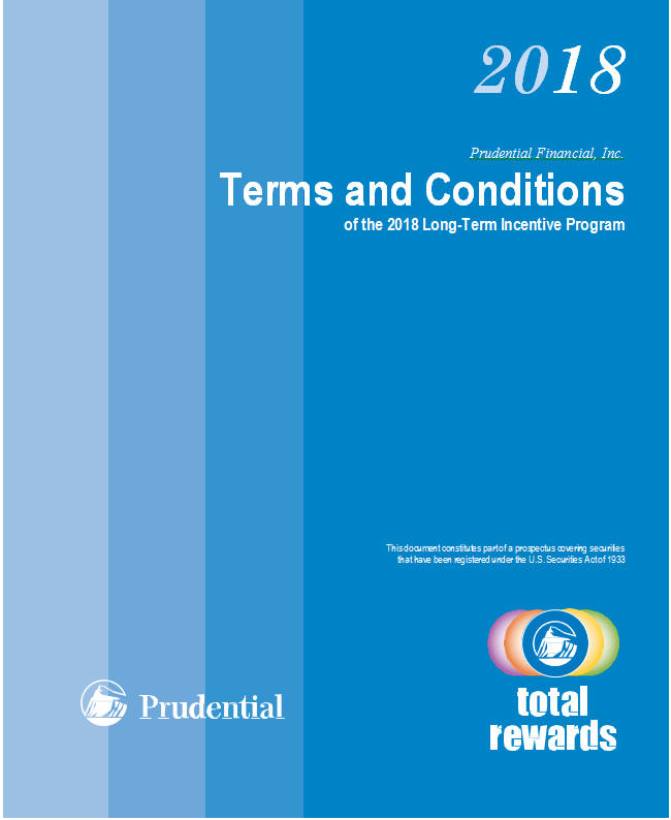 2018

Prudential Financial, Inc.

Terms and Conditions

of the 2018 Long-Term Incentive Program

This document constitutes part of a prospectus covering securities that have been registered under the U.S. Securities Act of 1933

Prudential

total rewards